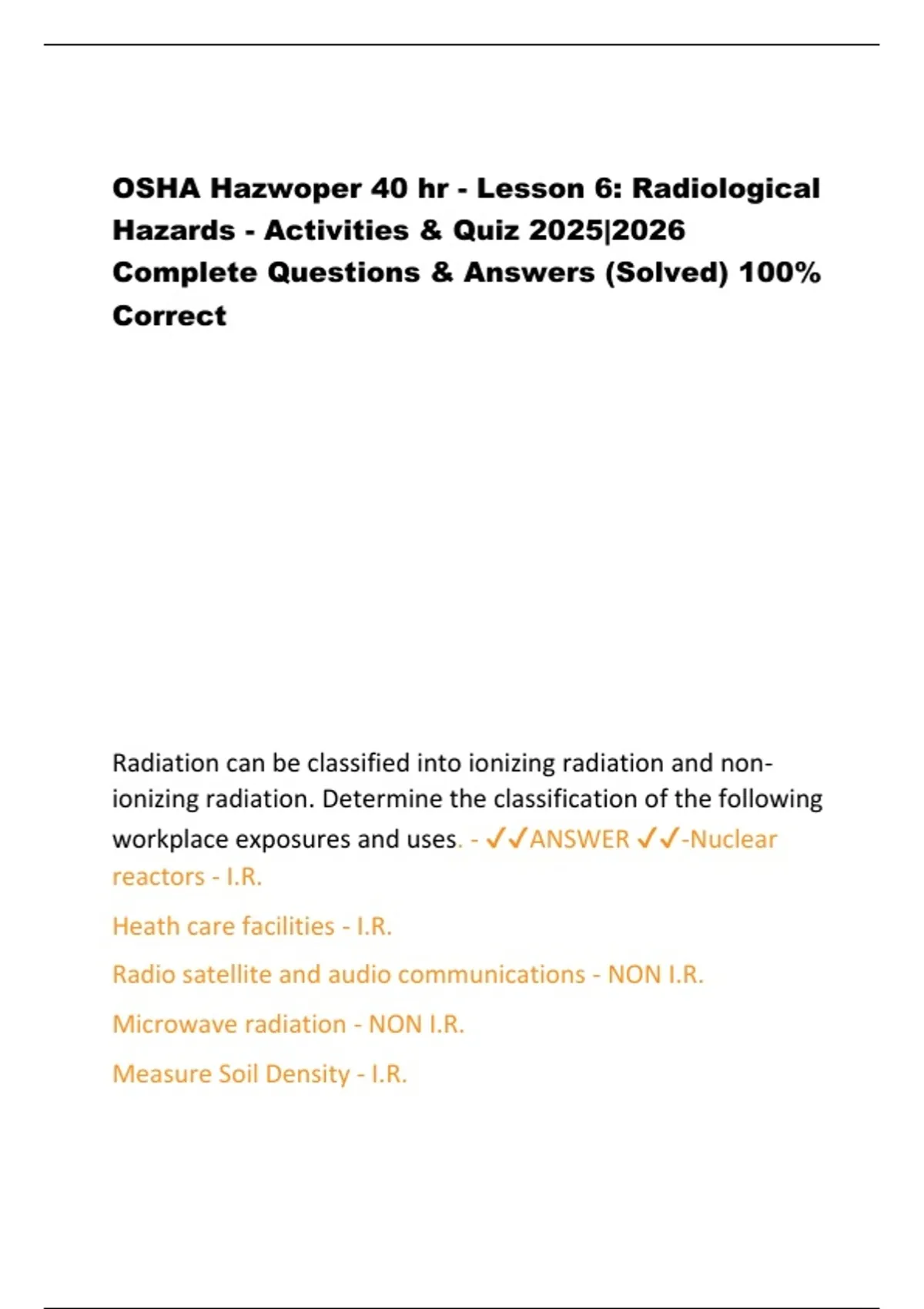 OSHA Hazwoper 40 hr - Lesson 6: Radiological Hazards - Activities & Quiz 2025|2026 Complete Questions & Answers (Solved) 100% Correct

Radiation can be classified into ionizing radiation and non-ionizing radiation. Determine the classification of the following workplace exposures and uses. - ✓✓ANSWER ✓✓-Nuclear reactors - I.R.

Heath care facilities - I.R.

Radio satellite and audio communications - NON I.R.

Microwave radiation - NON I.R.

Measure Soil Density - I.R.